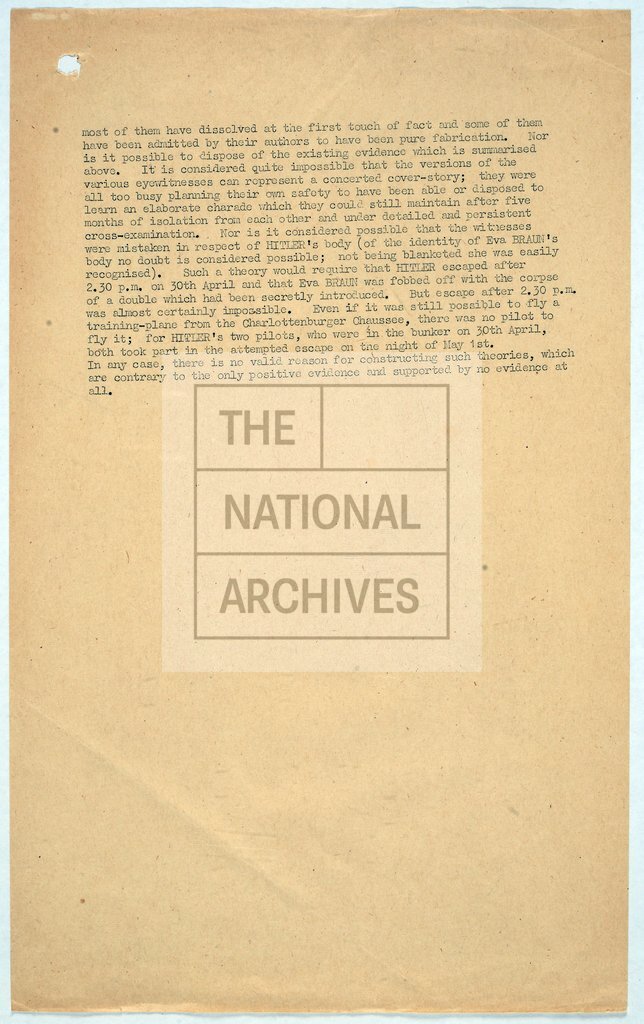 most of them have dissolved at the first touch of fact and some of them have been admitted by their authors to have been pure fabrication. Nor is it possible to dispose of the existing evidence which is summarised above. It is considered quite impossible that the versions of the various eyewitnesses can represent a concerted cover-story; they were all too busy planning their own safety to have been able or disposed to learn an elaborate charade which they could still maintain after five months of isolation from each other and under detailed and persistent cross-examination. Nor is it considered possible that the witnesses were mistaken in respect of HITLER's body (of the identity of Eva BRAUN's body no doubt is considered possible; not being blanketed she was easily recognised). Such a theory would require that HITLER escaped after 2.30 p.m. on 30th April and that Eva BRAUN was fobbed off with the corpse of a double which had been secretly introduced. But escape after 2.30 p.m. was almost certainly impossible. Even if it was still possible to fly a training-plane from the Charlottenburger Chaussee, there was no pilot to fly it; for HITLER's two pilots, who were in the bunker on 30th April, both took part in the attempted escape on the night of May 1st. In any case, there is no valid reason for constructing such theories, which are contrary to the only positive evidence and supported by no evidence at all.

THE
NATIONAL
ARCHIVES